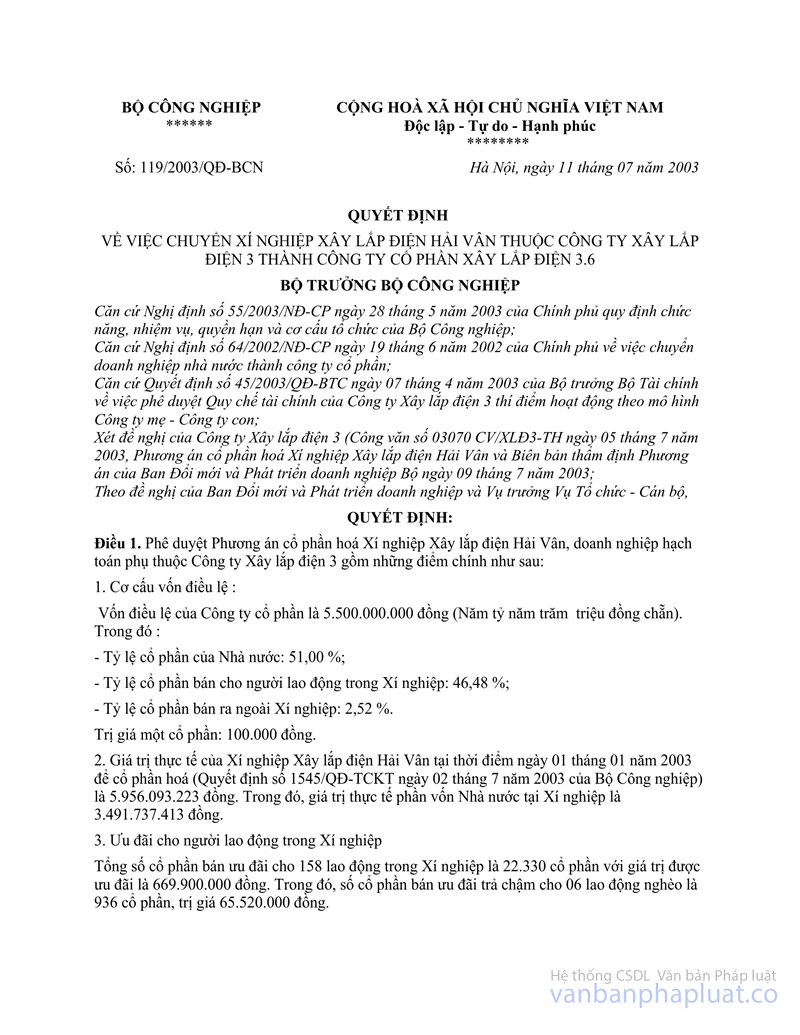 BỘ CÔNG NGHIỆP
******

CỘNG HOÀ XÃ HỘI CHỦ NGHĨA VIỆT NAM
Độc lập - Tự do - Hạnh phúc
********

Số: 119/2003/QĐ-BCN

Hà Nội, ngày 11 tháng 07 năm 2003

QUYẾT ĐỊNH

VỀ VIỆC CHUYỂN XÍ NGHIỆP XÂY LẮP ĐIỆN HẢI VÂN THUỘC CÔNG TY XÂY LẮP ĐIỆN 3 THÀNH CÔNG TY CỔ PHẦN XÂY LẮP ĐIỆN 3.6

BỘ TRƯỞNG BỘ CÔNG NGHIỆP

Căn cứ Nghị định số 55/2003/NĐ-CP ngày 28 tháng 5 năm 2003 của Chính phủ quy định chức năng, nhiệm vụ, quyền hạn và cơ cấu tổ chức của Bộ Công nghiệp;
Căn cứ Nghị định số 64/2002/NĐ-CP ngày 19 tháng 6 năm 2002 của Chính phủ về việc chuyển doanh nghiệp nhà nước thành công ty cổ phần;
Căn cứ Quyết định số 45/2003/QĐ-BTC ngày 07 tháng 4 năm 2003 của Bộ trưởng Bộ Tài chính về việc phê duyệt Quy chế tài chính của Công ty Xây lắp điện 3 thí điểm hoạt động theo mô hình Công ty mẹ - Công ty con;
Xét đề nghị của Công ty Xây lắp điện 3 (Công văn số 03070 CV/XLĐ3-TH ngày 05 tháng 7 năm 2003, Phương án cổ phần hoá Xí nghiệp Xây lắp điện Hải Vân và Biên bản thẩm định Phương án của Ban Đổi mới và Phát triển doanh nghiệp Bộ ngày 09 tháng 7 năm 2003;
Theo đề nghị của Ban Đổi mới và Phát triển doanh nghiệp và Vụ trưởng Vụ Tổ chức - Cán bộ,

QUYẾT ĐỊNH:

Điều 1. Phê duyệt Phương án cổ phần hoá Xí nghiệp Xây lắp điện Hải Vân, doanh nghiệp hạch toán phụ thuộc Công ty Xây lắp điện 3 gồm những điểm chính như sau:

1. Cơ cấu vốn điều lệ :

Vốn điều lệ của Công ty cổ phần là 5.500.000.000 đồng (Năm tỷ năm trăm triệu đồng chẵn). Trong đó :

- Tỷ lệ cổ phần của Nhà nước: 51,00 %;

- Tỷ lệ cổ phần bán cho người lao động trong Xí nghiệp: 46,48 %;

- Tỷ lệ cổ phần bán ra ngoài Xí nghiệp: 2,52 %.

Trị giá một cổ phần: 100.000 đồng.

2. Giá trị thực tế của Xí nghiệp Xây lắp điện Hải Vân tại thời điểm ngày 01 tháng 01 năm 2003 để cổ phần hoá (Quyết định số 1545/QĐ-TCKT ngày 02 tháng 7 năm 2003 của Bộ Công nghiệp) là 5.956.093.223 đồng. Trong đó, giá trị thực tế phần vốn Nhà nước tại Xí nghiệp là 3.491.737.413 đồng.

3. Ưu đãi cho người lao động trong Xí nghiệp

Tổng số cổ phần bán ưu đãi cho 158 lao động trong Xí nghiệp là 22.330 cổ phần với giá trị được ưu đãi là 669.900.000 đồng. Trong đó, số cổ phần bán ưu đãi trả chậm cho 06 lao động nghèo là 936 cổ phần, trị giá 65.520.000 đồng.

Hệ thống CSDL Văn bản Pháp luật
vanbanphapluat.co